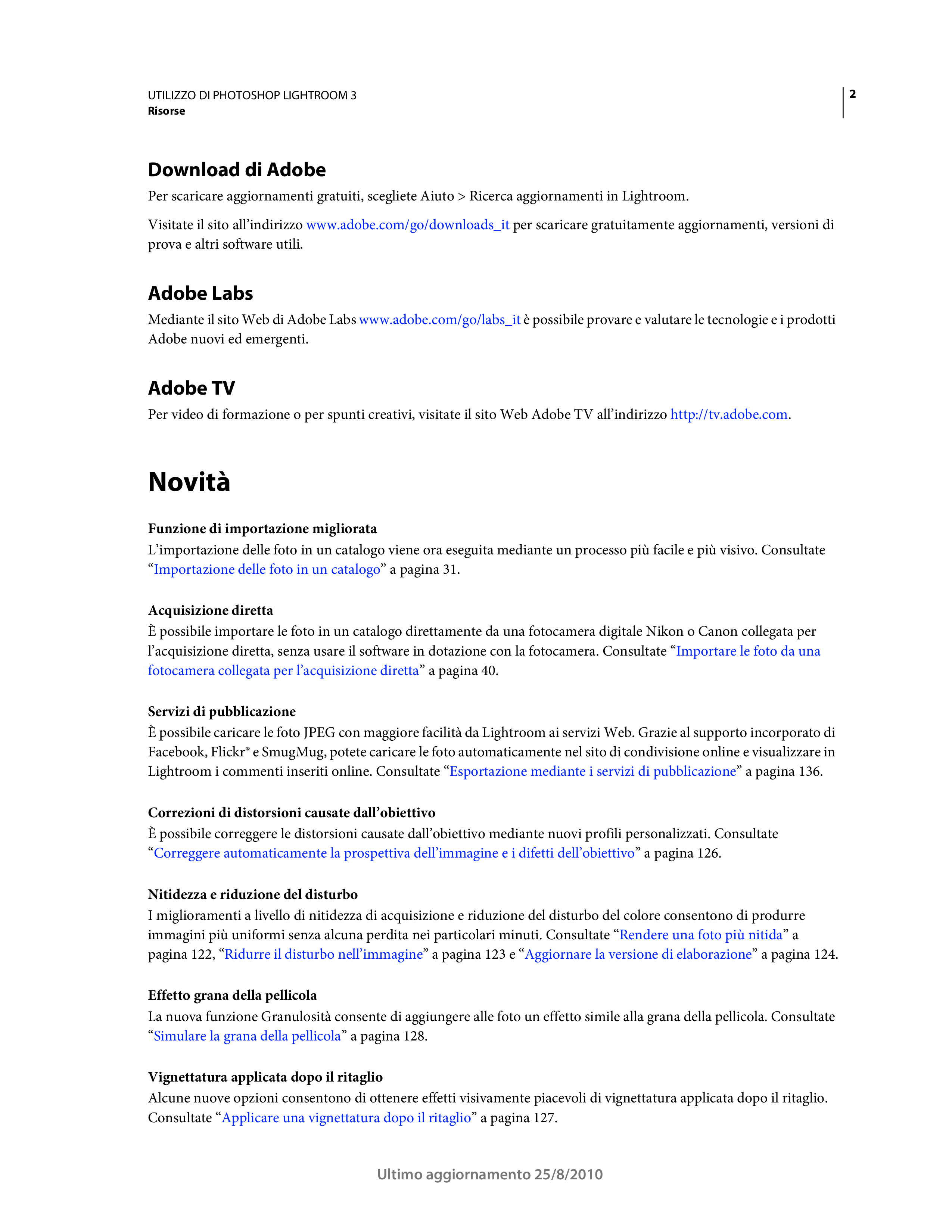 UTILIZZO DI PHOTOSHOP LIGHTROOM 3
Risorse

2

Download di Adobe

Per scaricare aggiornamenti gratuiti, scegliete Aiuto > Ricerca aggiornamenti in Lightroom.

Visitate il sito all'indirizzo www.adobe.com/go/downloads_it per scaricare gratuitamente aggiornamenti, versioni di prova e altri software utili.

Adobe Labs

Mediante il sito Web di Adobe Labs www.adobe.com/go/labs_it è possibile provare e valutare le tecnologie e i prodotti Adobe nuovi ed emergenti.

Adobe TV

Per video di formazione o per spunti creativi, visitate il sito Web Adobe TV all'indirizzo http://tv.adobe.com.

Novità

Funzione di importazione migliorata
L'importazione delle foto in un catalogo viene ora eseguita mediante un processo più facile e più visivo. Consultate "Importazione delle foto in un catalogo" a pagina 31.

Acquisizione diretta
È possibile importare le foto in un catalogo direttamente da una fotocamera digitale Nikon o Canon collegata per l'acquisizione diretta, senza usare il software in dotazione con la fotocamera. Consultate "Importare le foto da una fotocamera collegata per l'acquisizione diretta" a pagina 40.

Servizi di pubblicazione
È possibile caricare le foto JPEG con maggiore facilità da Lightroom ai servizi Web. Grazie al supporto incorporato di Facebook, Flickr® e SmugMug, potete caricare le foto automaticamente nel sito di condivisione online e visualizzare in Lightroom i commenti inseriti online. Consultate "Esportazione mediante i servizi di pubblicazione" a pagina 136.

Correzioni di distorsioni causate dall'obiettivo
È possibile correggere le distorsioni causate dall'obiettivo mediante nuovi profili personalizzati. Consultate "Correggere automaticamente la prospettiva dell'immagine e i difetti dell'obiettivo" a pagina 126.

Nitidezza e riduzione del disturbo
I miglioramenti a livello di nitidezza di acquisizione e riduzione del disturbo del colore consentono di produrre immagini più uniformi senza alcuna perdita nei particolari minuti. Consultate "Rendere una foto più nitida" a pagina 122, "Ridurre il disturbo nell'immagine" a pagina 123 e "Aggiornare la versione di elaborazione" a pagina 124.

Effetto grana della pellicola
La nuova funzione Granulosità consente di aggiungere alle foto un effetto simile alla grana della pellicola. Consultate "Simulare la grana della pellicola" a pagina 128.

Vignettatura applicata dopo il ritaglio
Alcune nuove opzioni consentono di ottenere effetti visivamente piacevoli di vignettatura applicata dopo il ritaglio. Consultate "Applicare una vignettatura dopo il ritaglio" a pagina 127.

Ultimo aggiornamento 25/8/2010